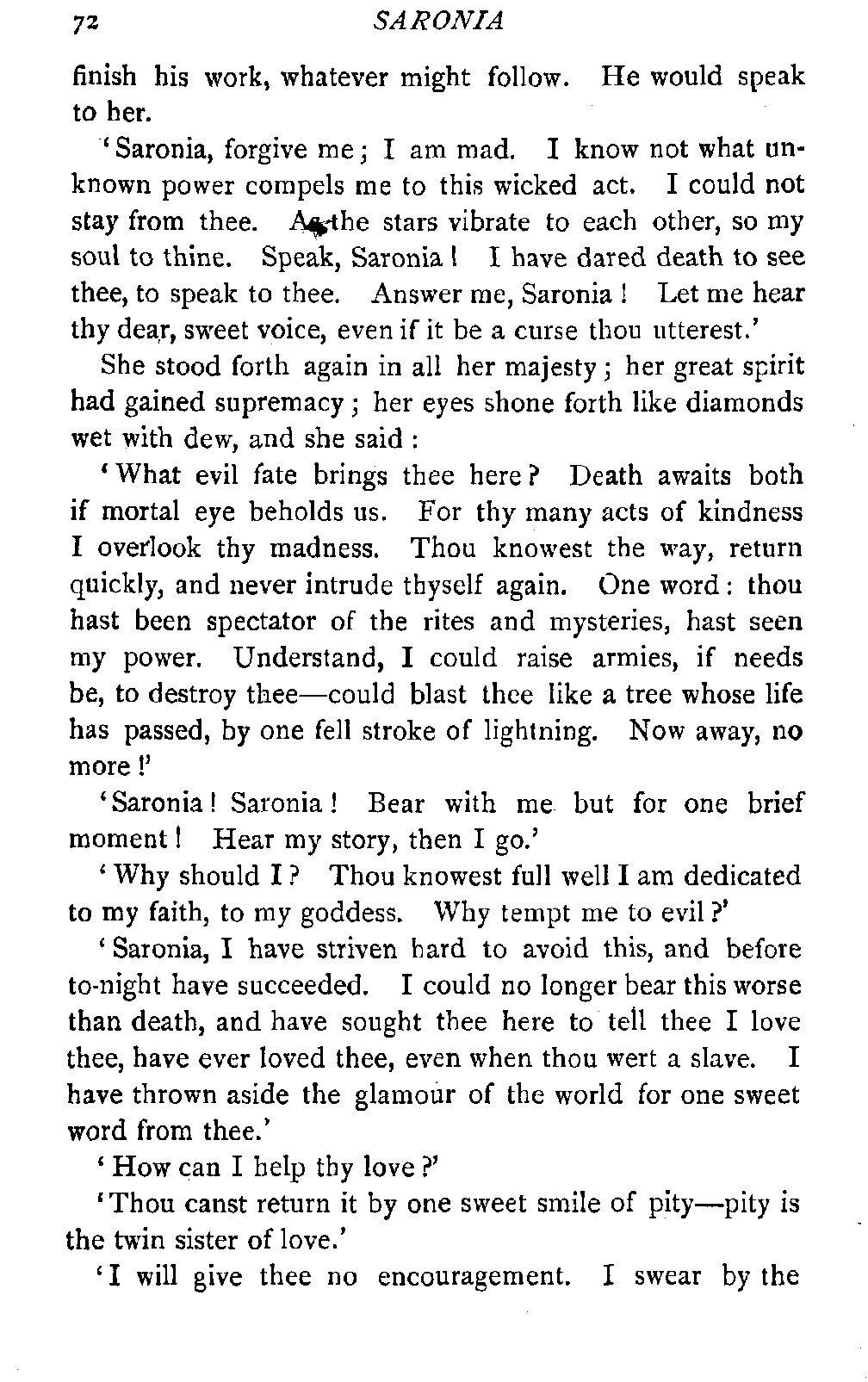 72 SARONIA

finish his work, whatever might follow. He would speak to her.

'Saronia, forgive me; I am mad. I know not what unknown power compels me to this wicked act. I could not stay from thee. As the stars vibrate to each other, so my soul to thine. Speak, Saronia! I have dared death to see thee, to speak to thee. Answer me, Saronia! Let me hear thy dear, sweet voice, even if it be a curse thou utterest.'

She stood forth again in all her majesty; her great spirit had gained supremacy; her eyes shone forth like diamonds wet with dew, and she said:

'What evil fate brings thee here? Death awaits both if mortal eye beholds us. For thy many acts of kindness I overlook thy madness. Thou knowest the way, return quickly, and never intrude thyself again. One word: thou hast been spectator of the rites and mysteries, hast seen my power. Understand, I could raise armies, if needs be, to destroy thee—could blast thee like a tree whose life has passed, by one fell stroke of lightning. Now away, no more!'

'Saronia! Saronia! Bear with me but for one brief moment! Hear my story, then I go.'

'Why should I? Thou knowest full well I am dedicated to my faith, to my goddess. Why tempt me to evil?'

'Saronia, I have striven hard to avoid this, and before to-night have succeeded. I could no longer bear this worse than death, and have sought thee here to tell thee I love thee, have ever loved thee, even when thou wert a slave. I have thrown aside the glamour of the world for one sweet word from thee.'

'How can I help thy love?'

'Thou canst return it by one sweet smile of pity—pity is the twin sister of love.'

'I will give thee no encouragement. I swear by the